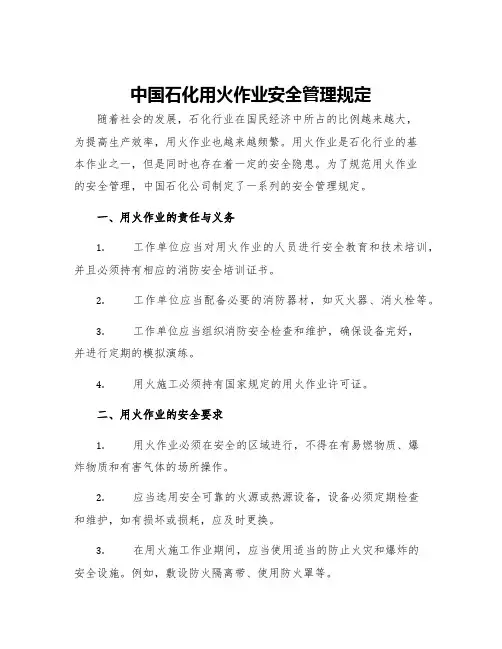 中国石化用火作业安全管理规定

随着社会的发展，石化行业在国民经济中所占的比例越来越大，为提高生产效率，用火作业也越来越频繁。用火作业是石化行业的基本作业之一，但是同时也存在着一定的安全隐患。为了规范用火作业的安全管理，中国石化公司制定了一系列的安全管理规定。

一、用火作业的责任与义务

1. 工作单位应当对用火作业的人员进行安全教育和技术培训，并且必须持有相应的消防安全培训证书。

2. 工作单位应当配备必要的消防器材，如灭火器、消火栓等。

3. 工作单位应当组织消防安全检查和维护，确保设备完好，并进行定期的模拟演练。

4. 用火施工必须持有国家规定的用火作业许可证。

二、用火作业的安全要求

1. 用火作业必须在安全的区域进行，不得在有易燃物质、爆炸物质和有害气体的场所操作。

2. 应当选用安全可靠的火源或热源设备，设备必须定期检查和维护，如有损坏或损耗，应及时更换。

3. 在用火施工作业期间，应当使用适当的防止火灾和爆炸的安全设施。例如，敷设防火隔离带、使用防火罩等。